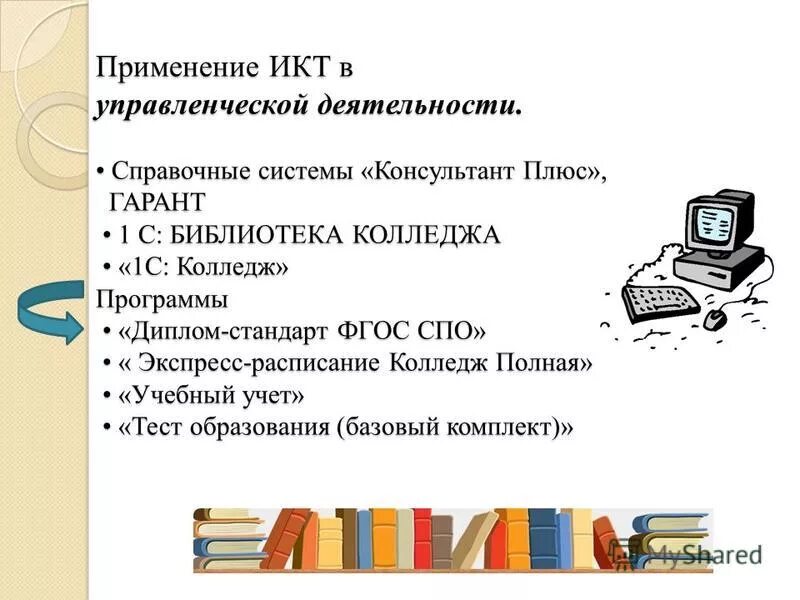 Применение ИКТ в управленческой деятельности.

• Справочные системы «Консультант Плюс», ГАРАНТ
• 1 С: БИБЛИОТЕКА КОЛЛЕДЖА
• «1С: Колледж»

Программы
• «Диплом-стандарт ФГОС СПО»
• « Экспресс-расписание Колледж Полная»
• «Учебный учет»
• «Тест образования (базовый комплект)»

MyShared